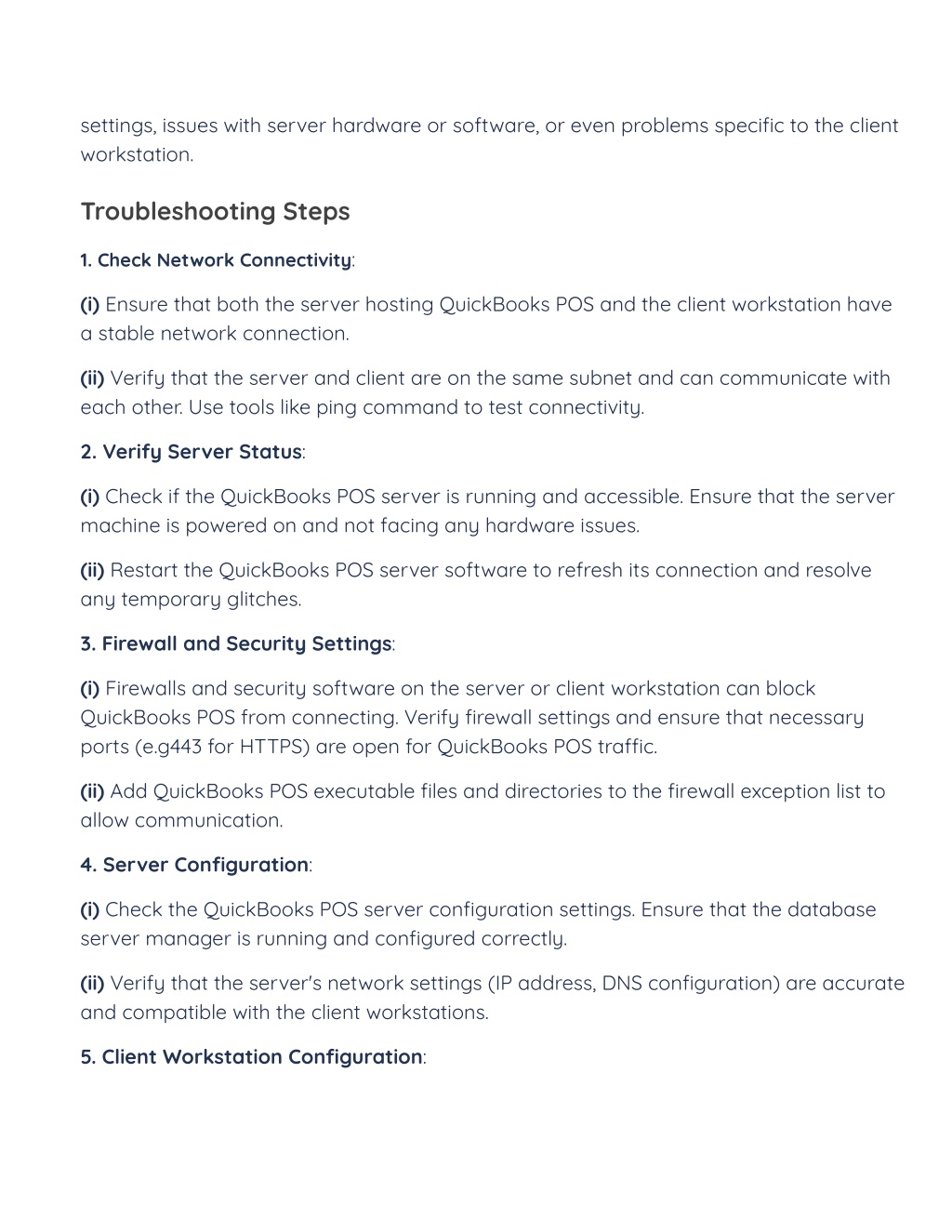 settings, issues with server hardware or software, or even problems specific to the client workstation.

Troubleshooting Steps

1. Check Network Connectivity:

(i) Ensure that both the server hosting QuickBooks POS and the client workstation have a stable network connection.

(ii) Verify that the server and client are on the same subnet and can communicate with each other. Use tools like ping command to test connectivity.

2. Verify Server Status:

(i) Check if the QuickBooks POS server is running and accessible. Ensure that the server machine is powered on and not facing any hardware issues.

(ii) Restart the QuickBooks POS server software to refresh its connection and resolve any temporary glitches.

3. Firewall and Security Settings:

(i) Firewalls and security software on the server or client workstation can block QuickBooks POS from connecting. Verify firewall settings and ensure that necessary ports (e.g443 for HTTPS) are open for QuickBooks POS traffic.

(ii) Add QuickBooks POS executable files and directories to the firewall exception list to allow communication.

4. Server Configuration:

(i) Check the QuickBooks POS server configuration settings. Ensure that the database server manager is running and configured correctly.

(ii) Verify that the server's network settings (IP address, DNS configuration) are accurate and compatible with the client workstations.

5. Client Workstation Configuration: